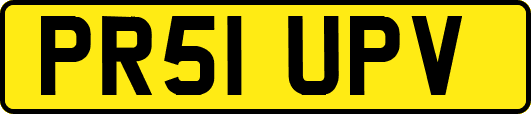 PR51 UPV